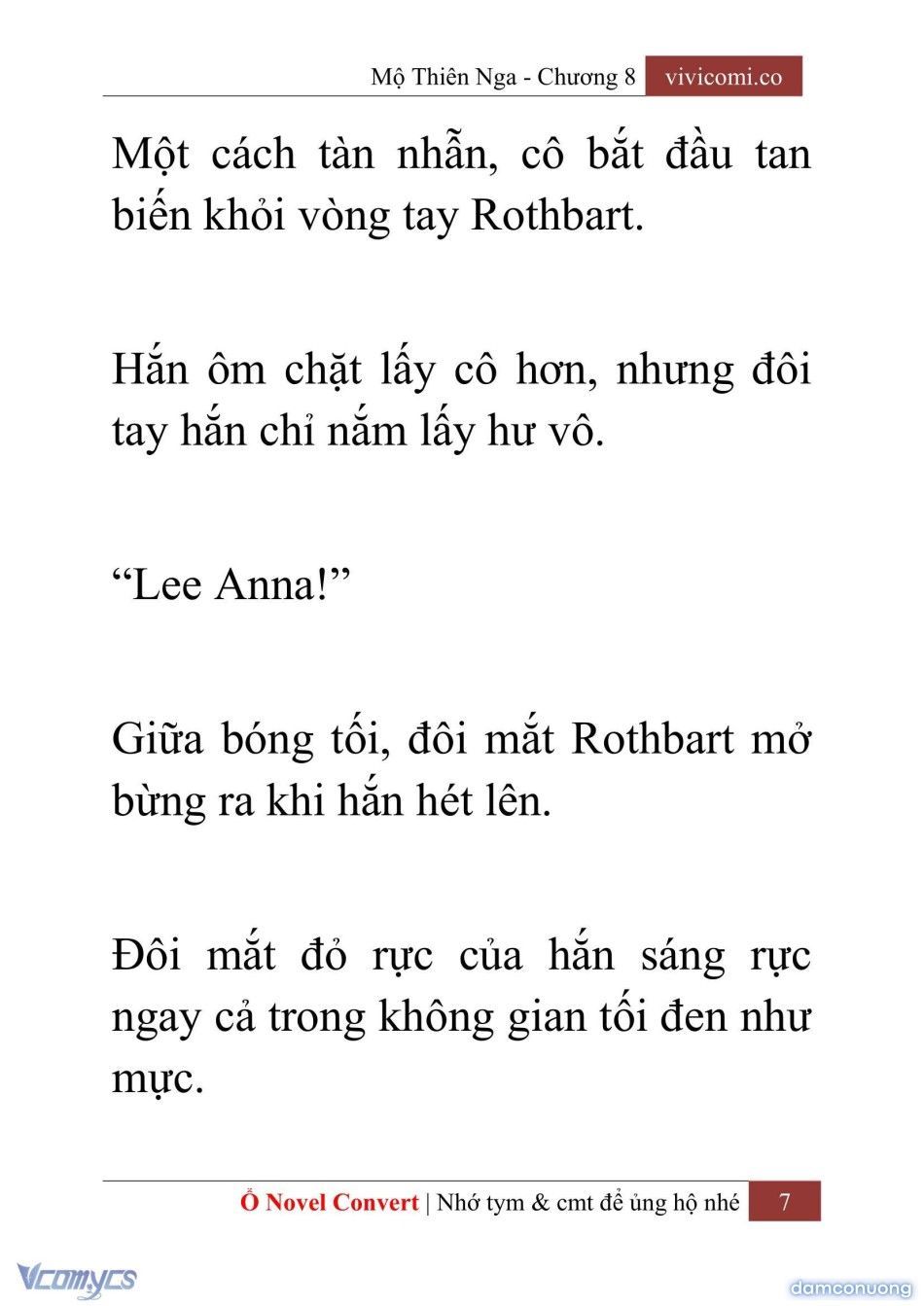 Mộ Thiên Nga - Chương 8 vivicomi.co

Một cách tàn nhẫn, cô bắt đầu tan biến khỏi vòng tay Rothbart.

Hắn ôm chặt lấy cô hơn, nhưng đôi tay hắn chỉ nắm lấy hư vô.

“Lee Anna!”

Giữa bóng tối, đôi mắt Rothbart mở bừng ra khi hắn hét lên.

Đôi mắt đỏ rực của hắn sáng rực ngay cả trong không gian tối đen như mực.

Ổ Novel Convert | Nhớ tym & cmt để ủng hộ nhé 7

Vcomycs

damconuong